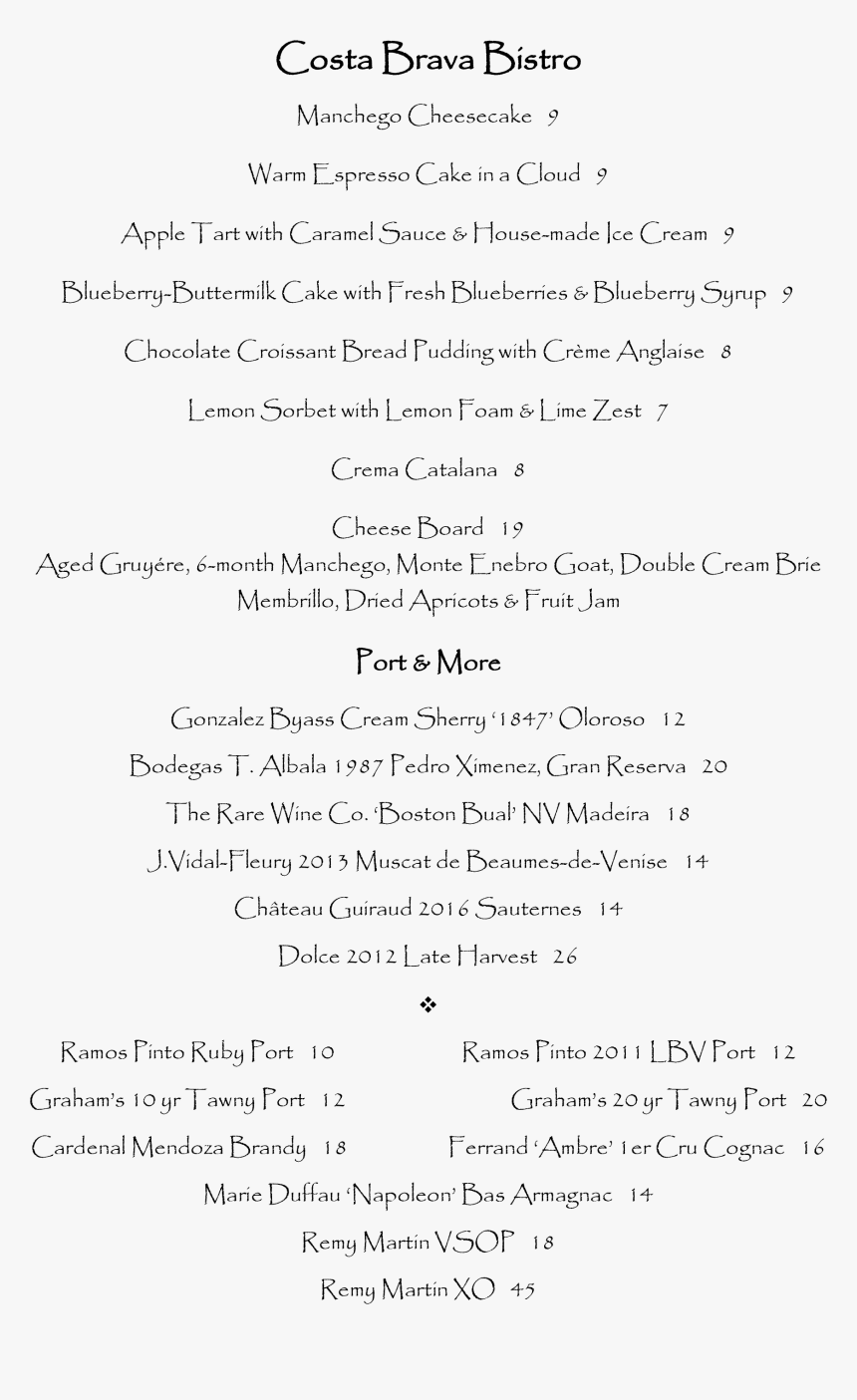 Costa Brava Bistro

Manchego Cheesecake 9

Warm Espresso Cake in a Cloud 9

Apple Tart with Caramel Sauce & House-made Ice Cream 9

Blueberry-Buttermilk Cake with Fresh Blueberries & Blueberry Syrup 9

Chocolate Croissant Bread Pudding with Crème Anglaise 8

Lemon Sorbet with Lemon Foam & Lime Zest 7

Crema Catalana 8

Cheese Board 19
Aged Gruyére, 6-month Manchego, Monte Enebro Goat, Double Cream Brie
Membrillo, Dried Apricots & Fruit Jam

Port & More

Gonzalez Byass Cream Sherry '1847' Oloroso 12

Bodegas T. Albala 1987 Pedro Ximenez, Gran Reserva 20

The Rare Wine Co. 'Boston Bual' NV Madeira 18

J.Vidal-Fleury 2013 Muscat de Beaumes-de-Venise 14

Château Guiraud 2016 Sauternes 14

Dolce 2012 Late Harvest 26

❖

Ramos Pinto Ruby Port 10

Graham's 10 yr Tawny Port 12

Cardenal Mendoza Brandy 18

Ramos Pinto 2011 LBV Port 12

Graham's 20 yr Tawny Port 20

Ferrand 'Ambre' 1er Cru Cognac 16

Marie Duffau 'Napoleon' Bas Armagnac 14

Remy Martin VSOP 18

Remy Martin XO 45